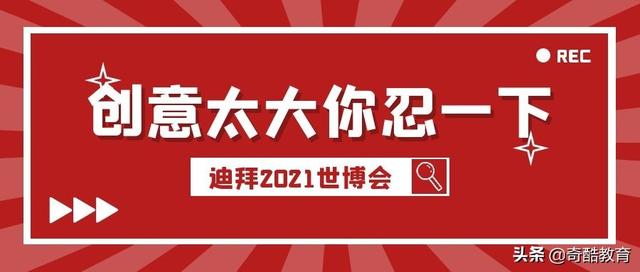 REC

创意太大你忍一下

迪拜2021世博会

头条 @奇酷教育